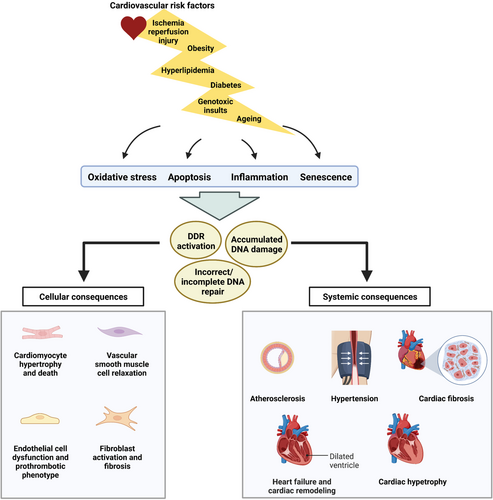 Cardiovascular risk factors

Ischemia reperfusion injury

Obesity

Hyperlipidemia

Diabetes

Genotoxic insults

Ageing

Oxidative stress Apoptosis Inflammation Senescence

DDR activation

Accumulated DNA damage

Incorrect/ incomplete DNA repair

Cellular consequences

Cardiomyocyte hypertrophy and death

Vascular smooth muscle cell relaxation

Endothelial cell dysfunction and prothrombotic phenotype

Fibroblast activation and fibrosis

Systemic consequences

Atherosclerosis

Hypertension

Cardiac fibrosis

Dilated ventricle

Heart failure and cardiac remodeling

Cardiac hypetrophy